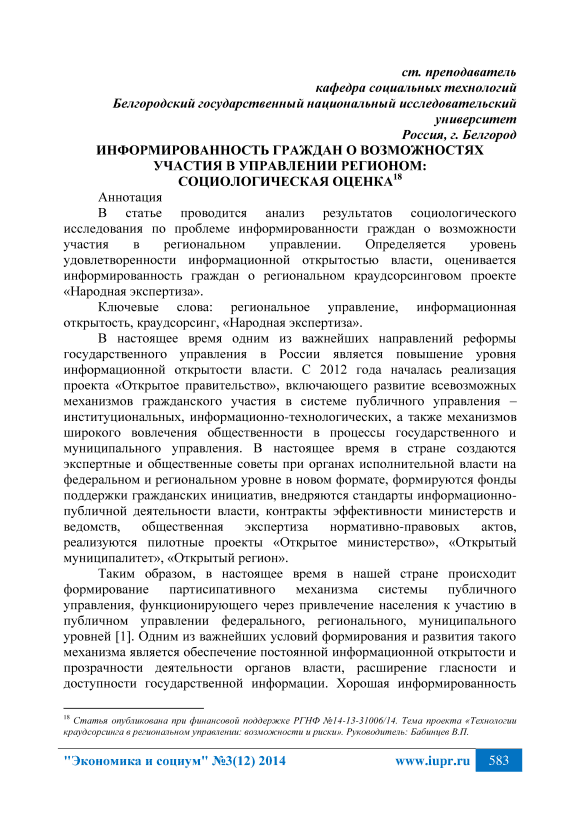 ст. преподаватель
кафедра социальных технологий
Белгородский государственный национальный исследовательский университет
Россия, г. Белгород

ИНФОРМИРОВАННОСТЬ ГРАЖДАН О ВОЗМОЖНОСТЯХ УЧАСТИЯ В УПРАВЛЕНИИ РЕГИОНОМ: СОЦИОЛОГИЧЕСКАЯ ОЦЕНКА$^{18}$

Аннотация

В статье проводится анализ результатов социологического исследования по проблеме информированности граждан о возможности участия в региональном управлении. Определяется уровень удовлетворенности информационной открытостью власти, оценивается информированность граждан о региональном краудсорсинговом проекте «Народная экспертиза».

Ключевые слова: региональное управление, информационная открытость, краудсорсинг, «Народная экспертиза».

В настоящее время одним из важнейших направлений реформы государственного управления в России является повышение уровня информационной открытости власти. С 2012 года началась реализация проекта «Открытое правительство», включающего развитие всевозможных механизмов гражданского участия в системе публичного управления – институциональных, информационно-технологических, а также механизмов широкого вовлечения общественности в процессы государственного и муниципального управления. В настоящее время в стране создаются экспертные и общественные советы при органах исполнительной власти на федеральном и региональном уровне в новом формате, формируются фонды поддержки гражданских инициатив, внедряются стандарты информационно-публичной деятельности власти, контракты эффективности министерств и ведомств, общественная экспертиза нормативно-правовых актов, реализуются пилотные проекты «Открытое министерство», «Открытый муниципалитет», «Открытый регион».

Таким образом, в настоящее время в нашей стране происходит формирование партисипативного механизма системы публичного управления, функционирующего через привлечение населения к участию в публичном управлении федерального, регионального, муниципального уровней [1]. Одним из важнейших условий формирования и развития такого механизма является обеспечение постоянной информационной открытости и прозрачности деятельности органов власти, расширение гласности и доступности государственной информации. Хорошая информированность

$^{18}$ Статья опубликована при финансовой поддержке РГНФ №14-13-31006/14. Тема проекта «Технологии краудсорсинга в региональном управлении: возможности и риски». Руководитель: Бабинцев В.П.

"Экономика и социум" №3(12) 2014    www.iupr.ru    583